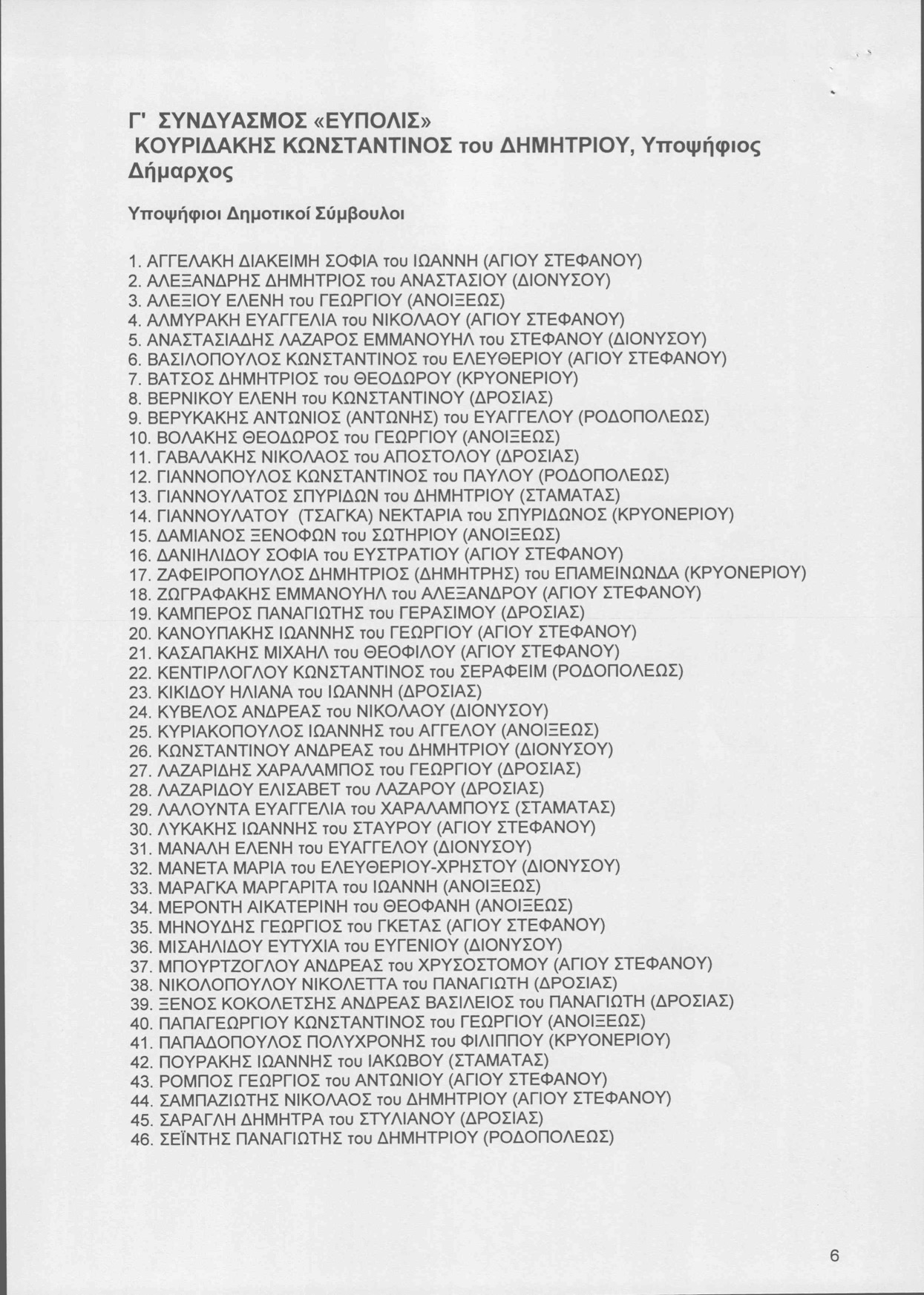 Γ' ΣΥΝΔΥΑΣΜΟΣ «ΕΥΠΟΛΙΣ»
ΚΟΥΡΙΔΑΚΗΣ ΚΩΝΣΤΑΝΤΙΝΟΣ του ΔΗΜΗΤΡΙΟΥ, Υποψήφιος Δήμαρχος

Υποψήφιοι Δημοτικοί Σύμβουλοι

1. ΑΓΓΕΛΑΚΗ ΔΙΑΚΕΙΜΗ ΣΟΦΙΑ του ΙΩΑΝΝΗ (ΑΓΙΟΥ ΣΤΕΦΑΝΟΥ)
2. ΑΛΕΞΑΝΔΡΗΣ ΔΗΜΗΤΡΙΟΣ του ΑΝΑΣΤΑΣΙΟΥ (ΔΙΟΝΥΣΟΥ)
3. ΑΛΕΞΙΟΥ ΕΛΕΝΗ του ΓΕΩΡΓΙΟΥ (ΑΝΟΙΞΕΩΣ)
4. ΑΛΜΥΡΑΚΗ ΕΥΑΓΓΕΛΙΑ του ΝΙΚΟΛΑΟΥ (ΑΓΙΟΥ ΣΤΕΦΑΝΟΥ)
5. ΑΝΑΣΤΑΣΙΑΔΗΣ ΛΑΖΑΡΟΣ ΕΜΜΑΝΟΥΗΛ του ΣΤΕΦΑΝΟΥ (ΔΙΟΝΥΣΟΥ)
6. ΒΑΣΙΛΟΠΟΥΛΟΣ ΚΩΝΣΤΑΝΤΙΝΟΣ του ΕΛΕΥΘΕΡΙΟΥ (ΑΓΙΟΥ ΣΤΕΦΑΝΟΥ)
7. ΒΑΤΣΟΣ ΔΗΜΗΤΡΙΟΣ του ΘΕΟΔΩΡΟΥ (ΚΡΥΟΝΕΡΙΟΥ)
8. ΒΕΡΝΙΚΟΥ ΕΛΕΝΗ του ΚΩΝΣΤΑΝΤΙΝΟΥ (ΔΡΟΣΙΑΣ)
9. ΒΕΡΥΚΑΚΗΣ ΑΝΤΩΝΙΟΣ (ΑΝΤΩΝΗΣ) του ΕΥΑΓΓΕΛΟΥ (ΡΟΔΟΠΟΛΕΩΣ)
10. ΒΟΛΑΚΗΣ ΘΕΟΔΩΡΟΣ του ΓΕΩΡΓΙΟΥ (ΑΝΟΙΞΕΩΣ)
11. ΓΑΒΑΛΑΚΗΣ ΝΙΚΟΛΑΟΣ του ΑΠΟΣΤΟΛΟΥ (ΔΡΟΣΙΑΣ)
12. ΓΙΑΝΝΟΠΟΥΛΟΣ ΚΩΝΣΤΑΝΤΙΝΟΣ του ΠΑΥΛΟΥ (ΡΟΔΟΠΟΛΕΩΣ)
13. ΓΙΑΝΝΟΥΛΑΤΟΣ ΣΠΥΡΙΔΩΝ του ΔΗΜΗΤΡΙΟΥ (ΣΤΑΜΑΤΑΣ)
14. ΓΙΑΝΝΟΥΛΑΤΟΥ (ΤΣΑΓΚΑ) ΝΕΚΤΑΡΙΑ του ΣΠΥΡΙΔΩΝΟΣ (ΚΡΥΟΝΕΡΙΟΥ)
15. ΔΑΜΙΑΝΟΣ ΞΕΝΟΦΩΝ του ΣΩΤΗΡΙΟΥ (ΑΝΟΙΞΕΩΣ)
16. ΔΑΝΙΗΛΙΔΟΥ ΣΟΦΙΑ του ΕΥΣΤΡΑΤΙΟΥ (ΑΓΙΟΥ ΣΤΕΦΑΝΟΥ)
17. ΖΑΦΕΙΡΟΠΟΥΛΟΣ ΔΗΜΗΤΡΙΟΣ (ΔΗΜΗΤΡΗΣ) του ΕΠΑΜΕΙΝΩΝΔΑ (ΚΡΥΟΝΕΡΙΟΥ)
18. ΖΩΓΡΑΦΑΚΗΣ ΕΜΜΑΝΟΥΗΛ του ΑΛΕΞΑΝΔΡΟΥ (ΑΓΙΟΥ ΣΤΕΦΑΝΟΥ)
19. ΚΑΜΠΕΡΟΣ ΠΑΝΑΓΙΩΤΗΣ του ΓΕΡΑΣΙΜΟΥ (ΔΡΟΣΙΑΣ)
20. ΚΑΝΟΥΠΑΚΗΣ ΙΩΑΝΝΗΣ του ΓΕΩΡΓΙΟΥ (ΑΓΙΟΥ ΣΤΕΦΑΝΟΥ)
21. ΚΑΣΑΠΑΚΗΣ ΜΙΧΑΗΛ του ΘΕΟΦΙΛΟΥ (ΑΓΙΟΥ ΣΤΕΦΑΝΟΥ)
22. ΚΕΝΤΙΡΛΟΓΛΟΥ ΚΩΝΣΤΑΝΤΙΝΟΣ του ΣΕΡΑΦΕΙΜ (ΡΟΔΟΠΟΛΕΩΣ)
23. ΚΙΚΙΔΟΥ ΗΛΙΑΝΑ του ΙΩΑΝΝΗ (ΔΡΟΣΙΑΣ)
24. ΚΥΒΕΛΟΣ ΑΝΔΡΕΑΣ του ΝΙΚΟΛΑΟΥ (ΔΙΟΝΥΣΟΥ)
25. ΚΥΡΙΑΚΟΠΟΥΛΟΣ ΙΩΑΝΝΗΣ του ΑΓΓΕΛΟΥ (ΑΝΟΙΞΕΩΣ)
26. ΚΩΝΣΤΑΝΤΙΝΟΥ ΑΝΔΡΕΑΣ του ΔΗΜΗΤΡΙΟΥ (ΔΙΟΝΥΣΟΥ)
27. ΛΑΖΑΡΙΔΗΣ ΧΑΡΑΛΑΜΠΟΣ του ΓΕΩΡΓΙΟΥ (ΔΡΟΣΙΑΣ)
28. ΛΑΖΑΡΙΔΟΥ ΕΛΙΣΑΒΕΤ του ΛΑΖΑΡΟΥ (ΔΡΟΣΙΑΣ)
29. ΛΑΛΟΥΝΤΑ ΕΥΑΓΓΕΛΙΑ του ΧΑΡΑΛΑΜΠΟΥΣ (ΣΤΑΜΑΤΑΣ)
30. ΛΥΚΑΚΗΣ ΙΩΑΝΝΗΣ του ΣΤΑΥΡΟΥ (ΑΓΙΟΥ ΣΤΕΦΑΝΟΥ)
31. ΜΑΝΑΛΗ ΕΛΕΝΗ του ΕΥΑΓΓΕΛΟΥ (ΔΙΟΝΥΣΟΥ)
32. ΜΑΝΕΤΑ ΜΑΡΙΑ του ΕΛΕΥΘΕΡΙΟΥ-ΧΡΗΣΤΟΥ (ΔΙΟΝΥΣΟΥ)
33. ΜΑΡΑΓΚΑ ΜΑΡΓΑΡΙΤΑ του ΙΩΑΝΝΗ (ΑΝΟΙΞΕΩΣ)
34. ΜΕΡΟΝΤΗ ΑΙΚΑΤΕΡΙΝΗ του ΘΕΟΦΑΝΗ (ΑΝΟΙΞΕΩΣ)
35. ΜΗΝΟΥΔΗΣ ΓΕΩΡΓΙΟΣ του ΓΚΕΤΑΣ (ΑΓΙΟΥ ΣΤΕΦΑΝΟΥ)
36. ΜΙΣΑΗΛΙΔΟΥ ΕΥΤΥΧΙΑ του ΕΥΓΕΝΙΟΥ (ΔΙΟΝΥΣΟΥ)
37. ΜΠΟΥΡΤΖΟΓΛΟΥ ΑΝΔΡΕΑΣ του ΧΡΥΣΟΣΤΟΜΟΥ (ΑΓΙΟΥ ΣΤΕΦΑΝΟΥ)
38. ΝΙΚΟΛΟΠΟΥΛΟΥ ΝΙΚΟΛΕΤΤΑ του ΠΑΝΑΓΙΩΤΗ (ΔΡΟΣΙΑΣ)
39. ΞΕΝΟΣ ΚΟΚΟΛΕΤΣΗΣ ΑΝΔΡΕΑΣ ΒΑΣΙΛΕΙΟΣ του ΠΑΝΑΓΙΩΤΗ (ΔΡΟΣΙΑΣ)
40. ΠΑΠΑΓΕΩΡΓΙΟΥ ΚΩΝΣΤΑΝΤΙΝΟΣ του ΓΕΩΡΓΙΟΥ (ΑΝΟΙΞΕΩΣ)
41. ΠΑΠΑΔΟΠΟΥΛΟΣ ΠΟΛΥΧΡΟΝΗΣ του ΦΙΛΙΠΠΟΥ (ΚΡΥΟΝΕΡΙΟΥ)
42. ΠΟΥΡΑΚΗΣ ΙΩΑΝΝΗΣ του ΙΑΚΩΒΟΥ (ΣΤΑΜΑΤΑΣ)
43. ΡΟΜΠΟΣ ΓΕΩΡΓΙΟΣ του ΑΝΤΩΝΙΟΥ (ΑΓΙΟΥ ΣΤΕΦΑΝΟΥ)
44. ΣΑΜΠΑΖΙΩΤΗΣ ΝΙΚΟΛΑΟΣ του ΔΗΜΗΤΡΙΟΥ (ΑΓΙΟΥ ΣΤΕΦΑΝΟΥ)
45. ΣΑΡΑΓΛΗ ΔΗΜΗΤΡΑ του ΣΤΥΛΙΑΝΟΥ (ΔΡΟΣΙΑΣ)
46. ΣΕΪΝΤΗΣ ΠΑΝΑΓΙΩΤΗΣ του ΔΗΜΗΤΡΙΟΥ (ΡΟΔΟΠΟΛΕΩΣ)

6